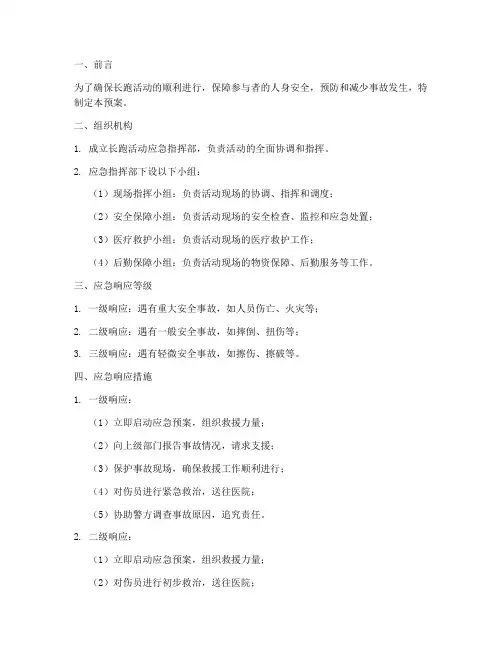 一、前言

为了确保长跑活动的顺利进行，保障参与者的人身安全，预防和减少事故发生，特制定本预案。

二、组织机构

1. 成立长跑活动应急指挥部，负责活动的全面协调和指挥。

2. 应急指挥部下设以下小组：

（1）现场指挥小组：负责活动现场的协调、指挥和调度；

（2）安全保障小组：负责活动现场的安全检查、监控和应急处置；

（3）医疗救护小组：负责活动现场的医疗救护工作；

（4）后勤保障小组：负责活动现场的物资保障、后勤服务等工作。

三、应急响应等级

1. 一级响应：遇有重大安全事故，如人员伤亡、火灾等；

2. 二级响应：遇有一般安全事故，如摔倒、扭伤等；

3. 三级响应：遇有轻微安全事故，如擦伤、擦破等。

四、应急响应措施

1. 一级响应：

（1）立即启动应急预案，组织救援力量；

（2）向上级部门报告事故情况，请求支援；

（3）保护事故现场，确保救援工作顺利进行；

（4）对伤员进行紧急救治，送往医院；

（5）协助警方调查事故原因，追究责任。

2. 二级响应：

（1）立即启动应急预案，组织救援力量；

（2）对伤员进行初步救治，送往医院；